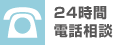 24時間
電話相談